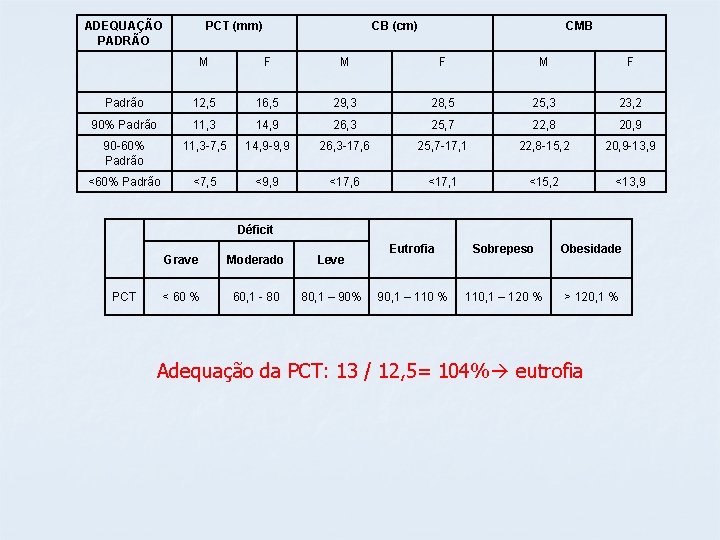 | ADEQUAÇÃO PADRÃO | PCT (mm) | | CB (cm) | | CMB | |
|---|---|---|---|---|---|---|
| | M | F | M | F | M | F |
| Padrão | 12,5 | 16,5 | 29,3 | 28,5 | 25,3 | 23,2 |
| 90% Padrão | 11,3 | 14,9 | 26,3 | 25,7 | 22,8 | 20,9 |
| 90-60% Padrão | 11,3-7,5 | 14,9-9,9 | 26,3-17,6 | 25,7-17,1 | 22,8-15,2 | 20,9-13,9 |
| <60% Padrão | <7,5 | <9,9 | <17,6 | <17,1 | <15,2 | <13,9 |

| | Déficit | | | Eutrofia | Sobrepeso | Obesidade |
|---|---|---|---|---|---|---|
| | Grave | Moderado | Leve | | | |
| PCT | < 60 % | 60,1 - 80 | 80,1 – 90% | 90,1 – 110 % | 110,1 – 120 % | > 120,1 % |

Adequação da PCT: 13 / 12,5= 104%→ eutrofia